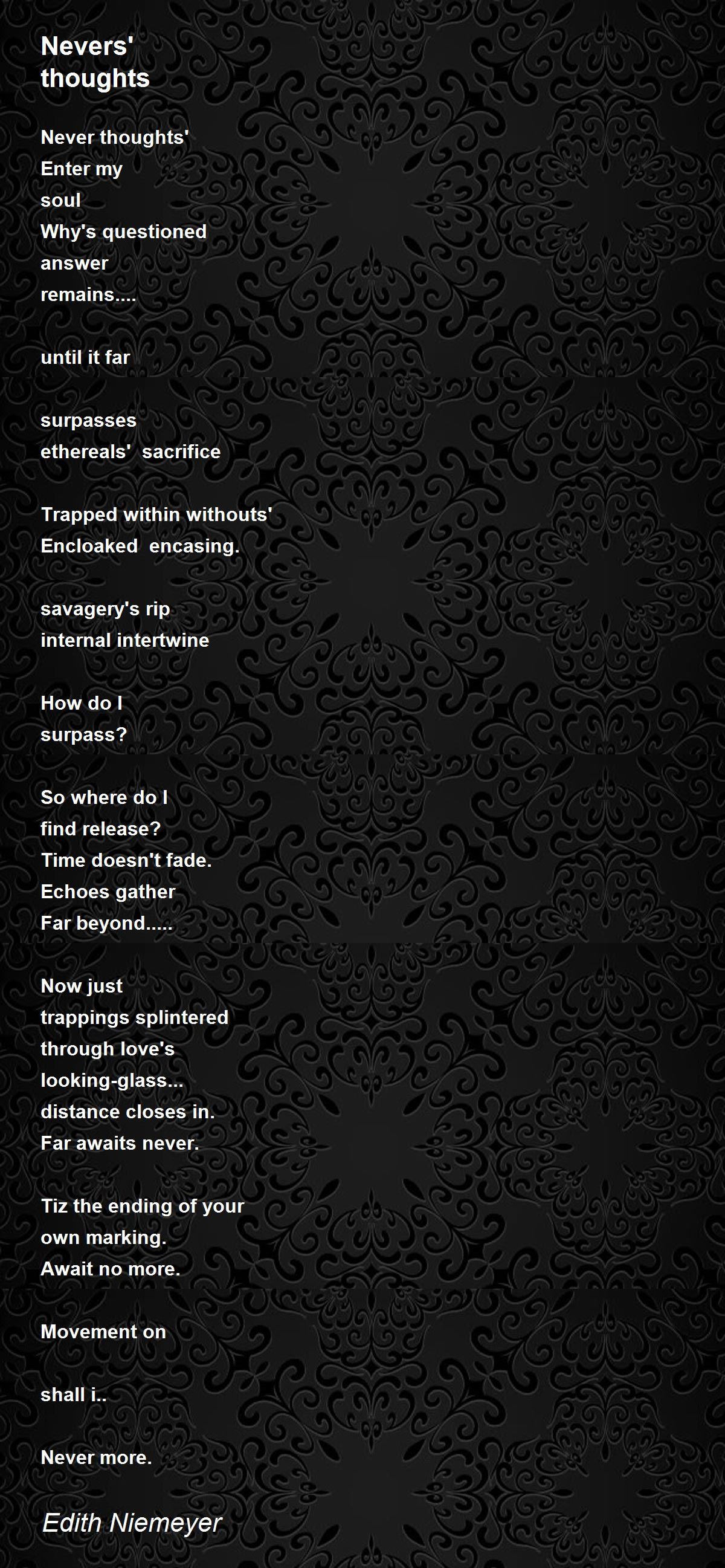 Nevers'
thoughts

Never thoughts'
Enter my
soul
Why's questioned
answer
remains....

until it far

surpasses
ethereals' sacrifice

Trapped within withouts'
Encloaked encasing.

savagery's rip
internal intertwine

How do I
surpass?

So where do I
find release?
Time doesn't fade.
Echoes gather
Far beyond.....

Now just
trappings splintered
through love's
looking-glass...
distance closes in.
Far awaits never.

Tiz the ending of your
own marking.
Await no more.

Movement on

shall i..

Never more.

Edith Niemeyer